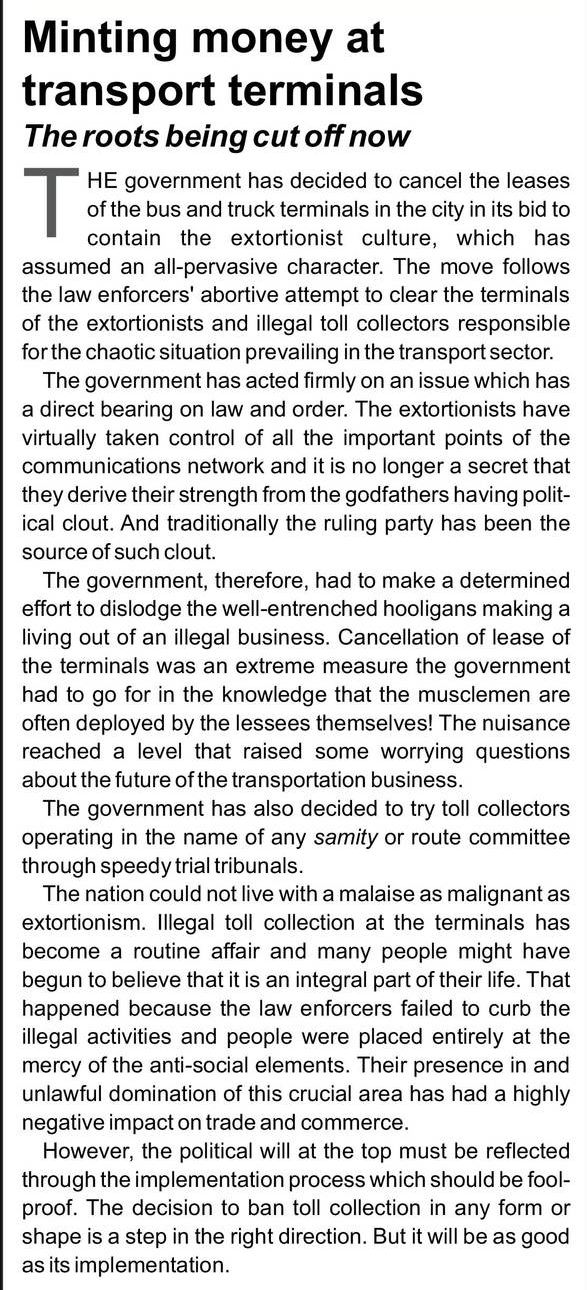 Minting money at transport terminals
The roots being cut off now

THE government has decided to cancel the leases of the bus and truck terminals in the city in its bid to contain the extortionist culture, which has assumed an all-pervasive character. The move follows the law enforcers' abortive attempt to clear the terminals of the extortionists and illegal toll collectors responsible for the chaotic situation prevailing in the transport sector.

The government has acted firmly on an issue which has a direct bearing on law and order. The extortionists have virtually taken control of all the important points of the communications network and it is no longer a secret that they derive their strength from the godfathers having political clout. And traditionally the ruling party has been the source of such clout.

The government, therefore, had to make a determined effort to dislodge the well-entrenched hooligans making a living out of an illegal business. Cancellation of lease of the terminals was an extreme measure the government had to go for in the knowledge that the musclemen are often deployed by the lessees themselves! The nuisance reached a level that raised some worrying questions about the future of the transportation business.

The government has also decided to try toll collectors operating in the name of any samity or route committee through speedy trial tribunals.

The nation could not live with a malaise as malignant as extortionism. Illegal toll collection at the terminals has become a routine affair and many people might have begun to believe that it is an integral part of their life. That happened because the law enforcers failed to curb the illegal activities and people were placed entirely at the mercy of the anti-social elements. Their presence in and unlawful domination of this crucial area has had a highly negative impact on trade and commerce.

However, the political will at the top must be reflected through the implementation process which should be foolproof. The decision to ban toll collection in any form or shape is a step in the right direction. But it will be as good as its implementation.